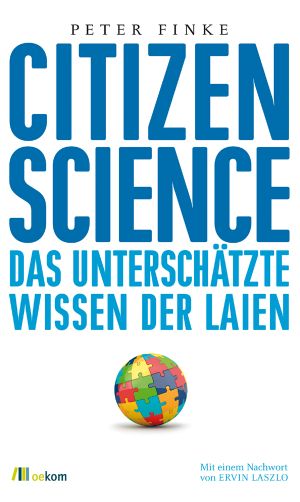 PETER FINKE

CITIZEN SCIENCE

DAS UNTERSCHÄTZTE WISSEN DER LAIEN

oekom

Mit einem Nachwort von ERVIN LASZLO